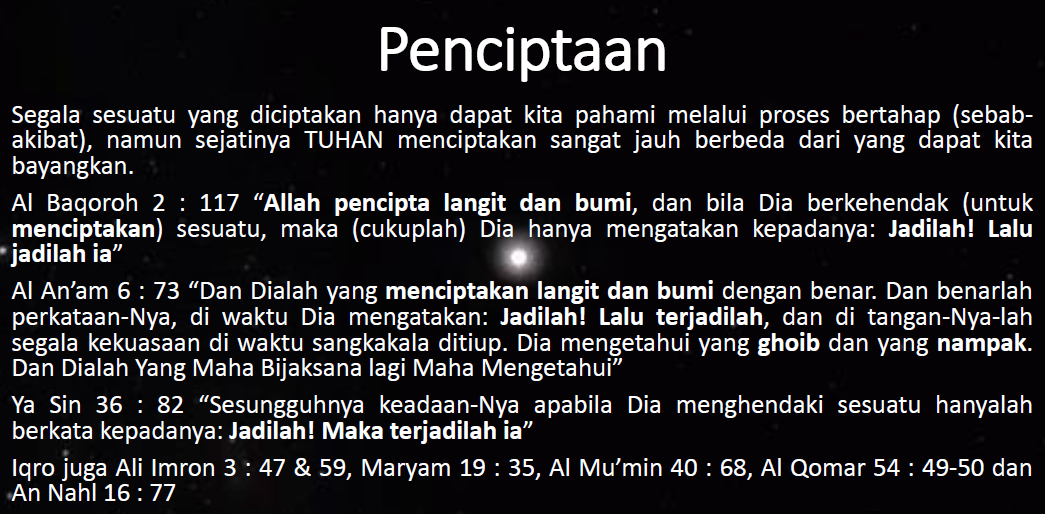 Penciptaan

Segala sesuatu yang diciptakan hanya dapat kita pahami melalui proses bertahap (sebab-akibat), namun sejatinya TUHAN menciptakan sangat jauh berbeda dari yang dapat kita bayangkan.

Al Baqoroh 2 : 117 “Allah pencipta langit dan bumi, dan bila Dia berkehendak (untuk menciptakan) sesuatu, maka (cukuplah) Dia hanya mengatakan kepadanya: Jadilah! Lalu jadilah ia”

Al An’am 6 : 73 “Dan Dialah yang menciptakan langit dan bumi dengan benar. Dan benarlah perkataan-Nya, di waktu Dia mengatakan: Jadilah! Lalu terjadilah, dan di tangan-Nya-lah segala kekuasaan di waktu sangkakala ditiup. Dia mengetahui yang ghoib dan yang nampak. Dan Dialah Yang Maha Bijaksana lagi Maha Mengetahui”

Ya Sin 36 : 82 “Sesungguhnya keadaan-Nya apabila Dia menghendaki sesuatu hanyalah berkata kepadanya: Jadilah! Maka terjadilah ia”

Iqro juga Ali Imron 3 : 47 & 59, Maryam 19 : 35, Al Mu’min 40 : 68, Al Qomar 54 : 49-50 dan An Nahl 16 : 77